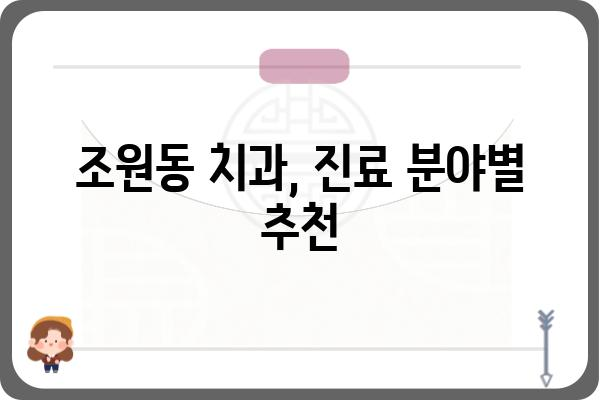 조원동 치과, 진료 분야별 추천